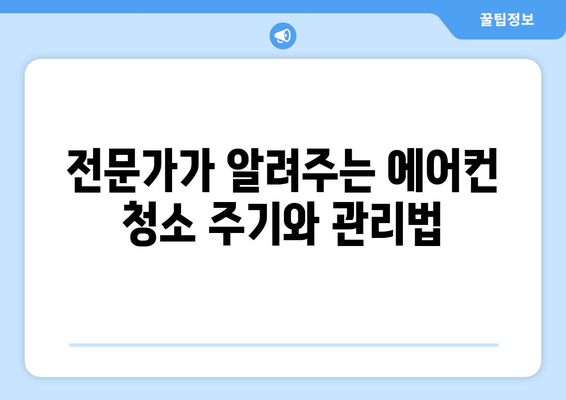 꿀팁정보

전문가가 알려주는 에어컨 청소 주기와 관리법